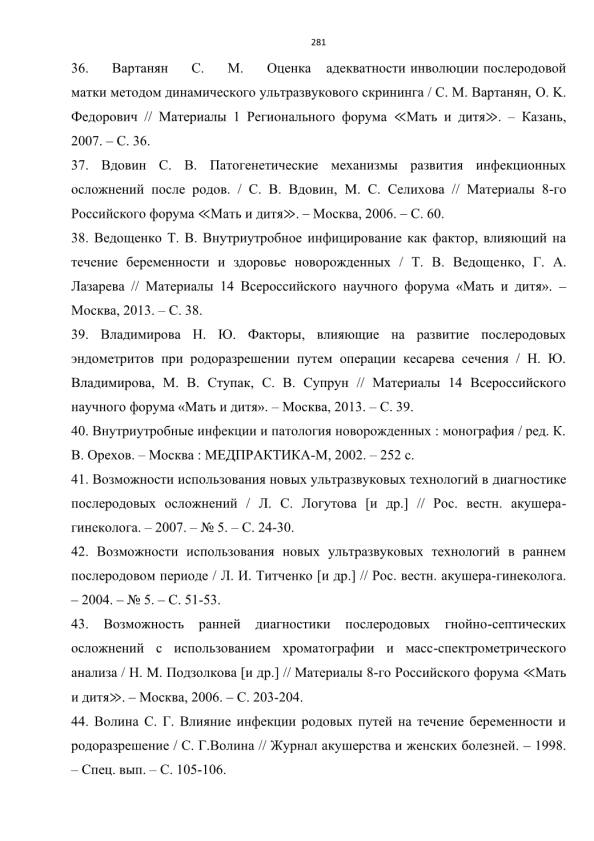 281

36. Вартанян С. М. Оценка адекватности инволюции послеродовой матки методом динамического ультразвукового скрининга / С. М. Вартанян, О. К. Федорович // Материалы 1 Регионального форума ≪Мать и дитя≫. – Казань, 2007. – С. 36.

37. Вдовин С. В. Патогенетические механизмы развития инфекционных осложнений после родов. / С. В. Вдовин, М. С. Селихова // Материалы 8-го Российского форума ≪Мать и дитя≫. – Москва, 2006. – С. 60.

38. Ведощенко Т. В. Внутриутробное инфицирование как фактор, влияющий на течение беременности и здоровье новорожденных / Т. В. Ведощенко, Г. А. Лазарева // Материалы 14 Всероссийского научного форума «Мать и дитя». – Москва, 2013. – С. 38.

39. Владимирова Н. Ю. Факторы, влияющие на развитие послеродовых эндометритов при родоразрешении путем операции кесарева сечения / Н. Ю. Владимирова, М. В. Ступак, С. В. Супрун // Материалы 14 Всероссийского научного форума «Мать и дитя». – Москва, 2013. – С. 39.

40. Внутриутробные инфекции и патология новорожденных : монография / ред. К. В. Орехов. – Москва : МЕДПРАКТИКА-М, 2002. – 252 с.

41. Возможности использования новых ультразвуковых технологий в диагностике послеродовых осложнений / Л. С. Логутова [и др.] // Рос. вестн. акушера-гинеколога. – 2007. – № 5. – С. 24-30.

42. Возможности использования новых ультразвуковых технологий в раннем послеродовом периоде / Л. И. Титченко [и др.] // Рос. вестн. акушера-гинеколога. – 2004. – № 5. – С. 51-53.

43. Возможность ранней диагностики послеродовых гнойно-септических осложнений с использованием хроматографии и масс-спектрометрического анализа / Н. М. Подзолкова [и др.] // Материалы 8-го Российского форума ≪Мать и дитя≫. – Москва, 2006. – С. 203-204.

44. Волина С. Г. Влияние инфекции родовых путей на течение беременности и родоразрешение / С. Г.Волина // Журнал акушерства и женских болезней. – 1998. – Спец. вып. – С. 105-106.